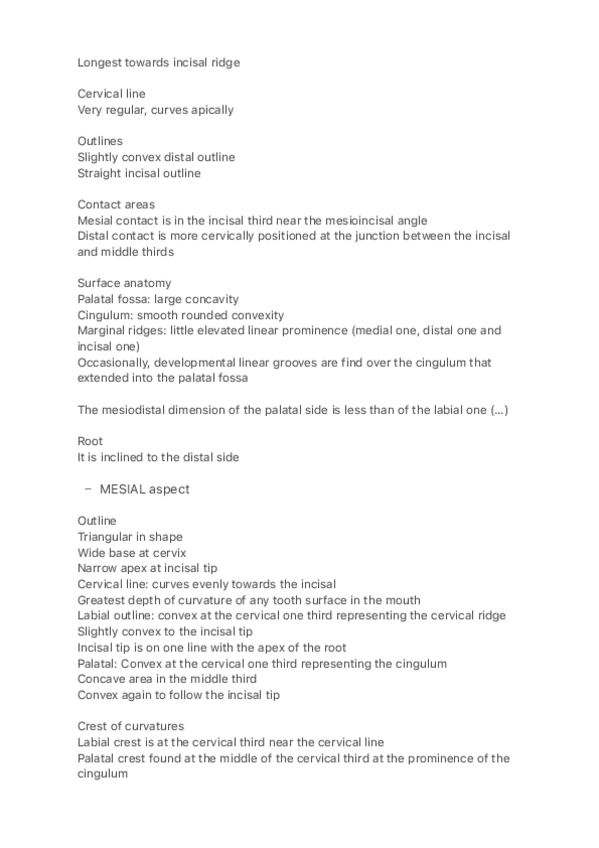 Longest towards incisal ridge

Cervical line
Very regular, curves apically

Outlines
Slightly convex distal outline
Straight incisal outline

Contact areas
Mesial contact is in the incisal third near the mesioincisal angle
Distal contact is more cervically positioned at the junction between the incisal and middle thirds

Surface anatomy
Palatal fossa: large concavity
Cingulum: smooth rounded convexity
Marginal ridges: little elevated linear prominence (medial one, distal one and incisal one)
Occasionally, developmental linear grooves are find over the cingulum that extended into the palatal fossa

The mesiodistal dimension of the palatal side is less than of the labial one (...)

Root
It is inclined to the distal side

– MESIAL aspect

Outline
Triangular in shape
Wide base at cervix
Narrow apex at incisal tip
Cervical line: curves evenly towards the incisal
Greatest depth of curvature of any tooth surface in the mouth
Labial outline: convex at the cervical one third representing the cervical ridge
Slightly convex to the incisal tip
Incisal tip is on one line with the apex of the root
Palatal: Convex at the cervical one third representing the cingulum
Concave area in the middle third
Convex again to follow the incisal tip

Crest of curvatures
Labial crest is at the cervical third near the cervical line
Palatal crest found at the middle of the cervical third at the prominence of the cingulum